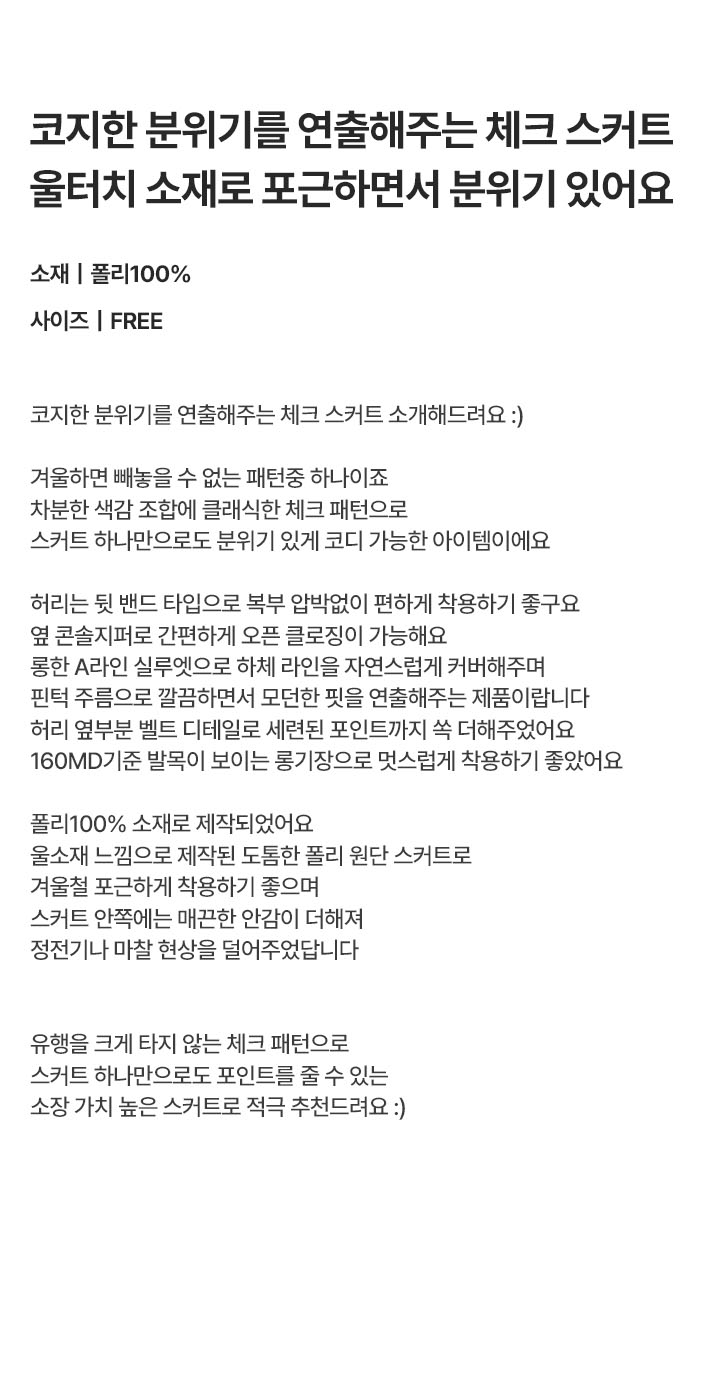 코지한 분위기를 연출해주는 체크 스커트 울터치 소재로 포근하면서 분위기 있어요

소재 | 폴리100%

사이즈 | FREE

코지한 분위기를 연출해주는 체크 스커트 소개해드려요 :)

겨울하면 빼놓을 수 없는 패턴중 하나이죠
차분한 색감 조합에 클래식한 체크 패턴으로
스커트 하나만으로도 분위기 있게 코디 가능한 아이템이에요

허리는 뒷 밴드 타입으로 복부 압박없이 편하게 착용하기 좋구요
옆 콘솔지퍼로 간편하게 오픈 클로징이 가능해요
롱한 A라인 실루엣으로 하체 라인을 자연스럽게 커버해주며
핀턱 주름으로 깔끔하면서 모던한 핏을 연출해주는 제품이랍니다
허리 옆부분 벨트 디테일로 세련된 포인트까지 쏙 더해주었어요
160MD기준 발목이 보이는 롱기장으로 멋스럽게 착용하기 좋았어요

폴리100% 소재로 제작되었어요
울소재 느낌으로 제작된 도톰한 폴리 원단 스커트로
겨울철 포근하게 착용하기 좋으며
스커트 안쪽에는 매끈한 안감이 더해져
정전기나 마찰 현상을 덜어주었답니다

유행을 크게 타지 않는 체크 패턴으로
스커트 하나만으로도 포인트를 줄 수 있는
소장 가치 높은 스커트로 적극 추천드려요 :)